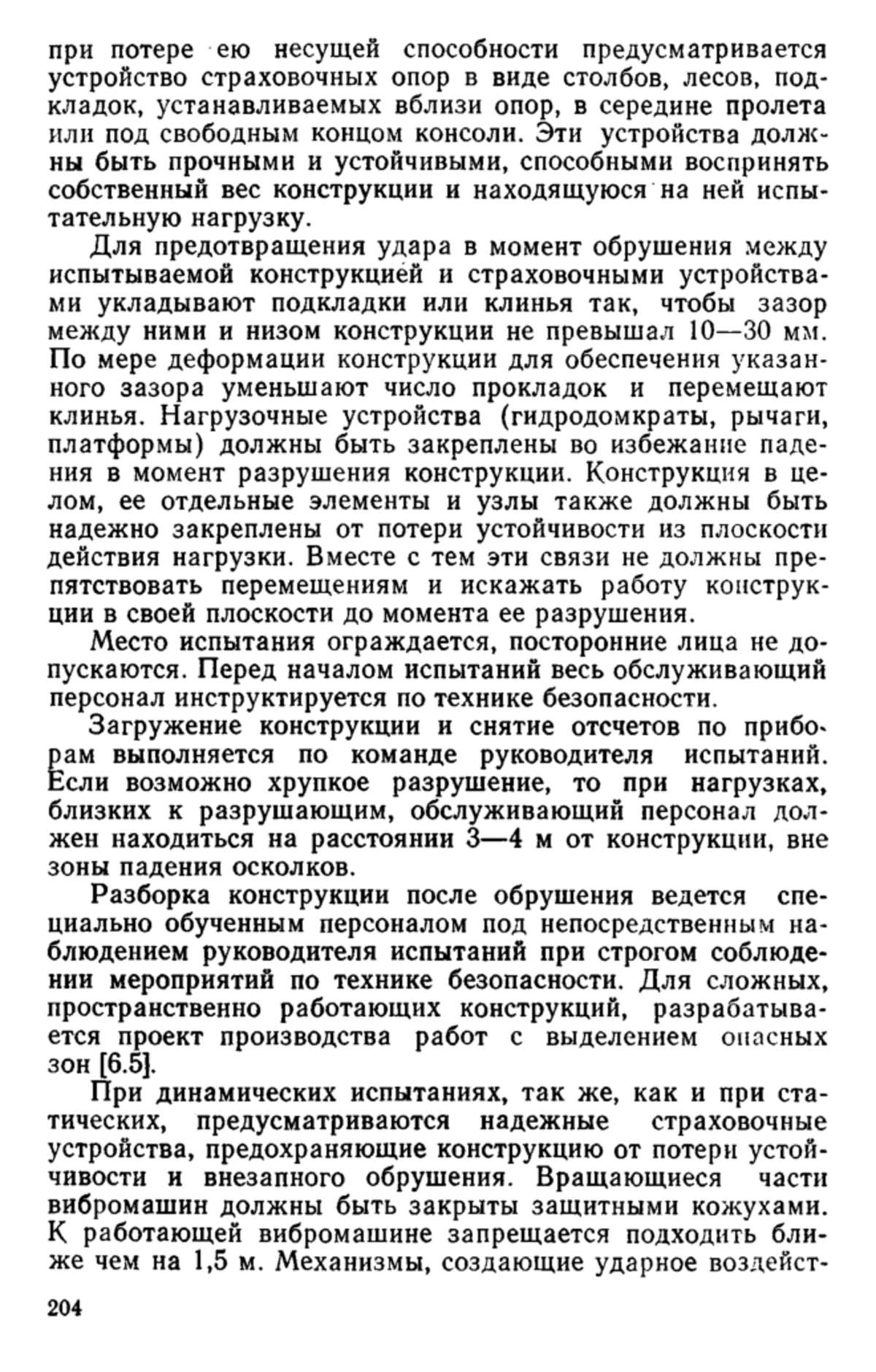 при потере ею несущей способности предусматривается устройство страховочных опор в виде столбов, лесов, подкладок, устанавливаемых вблизи опор, в середине пролета или под свободным концом консоли. Эти устройства должны быть прочными и устойчивыми, способными воспринять собственный вес конструкции и находящуюся на ней испытательную нагрузку.

Для предотвращения удара в момент обрушения между испытываемой конструкцией и страховочными устройствами укладывают подкладки или клинья так, чтобы зазор между ними и низом конструкции не превышал 10—30 мм. По мере деформации конструкции для обеспечения указанного зазора уменьшают число прокладок и перемещают клинья. Нагрузочные устройства (гидродомкраты, рычаги, платформы) должны быть закреплены во избежание падения в момент разрушения конструкции. Конструкция в целом, ее отдельные элементы и узлы также должны быть надежно закреплены от потери устойчивости из плоскости действия нагрузки. Вместе с тем эти связи не должны препятствовать перемещениям и искажать работу конструкции в своей плоскости до момента ее разрушения.

Место испытания ограждается, посторонние лица не допускаются. Перед началом испытаний весь обслуживающий персонал инструктируется по технике безопасности.

Загружение конструкции и снятие отсчетов по приборам выполняется по команде руководителя испытаний. Если возможно хрупкое разрушение, то при нагрузках, близких к разрушающим, обслуживающий персонал должен находиться на расстоянии 3—4 м от конструкции, вне зоны падения осколков.

Разборка конструкции после обрушения ведется специально обученным персоналом под непосредственным наблюдением руководителя испытаний при строгом соблюдении мероприятий по технике безопасности. Для сложных, пространственно работающих конструкций, разрабатывается проект производства работ с выделением опасных зон [6.5].

При динамических испытаниях, так же, как и при статических, предусматриваются надежные страховочные устройства, предохраняющие конструкцию от потери устойчивости и внезапного обрушения. Вращающиеся части вибромашин должны быть закрыты защитными кожухами. К работающей вибромашине запрещается подходить ближе чем на 1,5 м. Механизмы, создающие ударное воздейст-

204